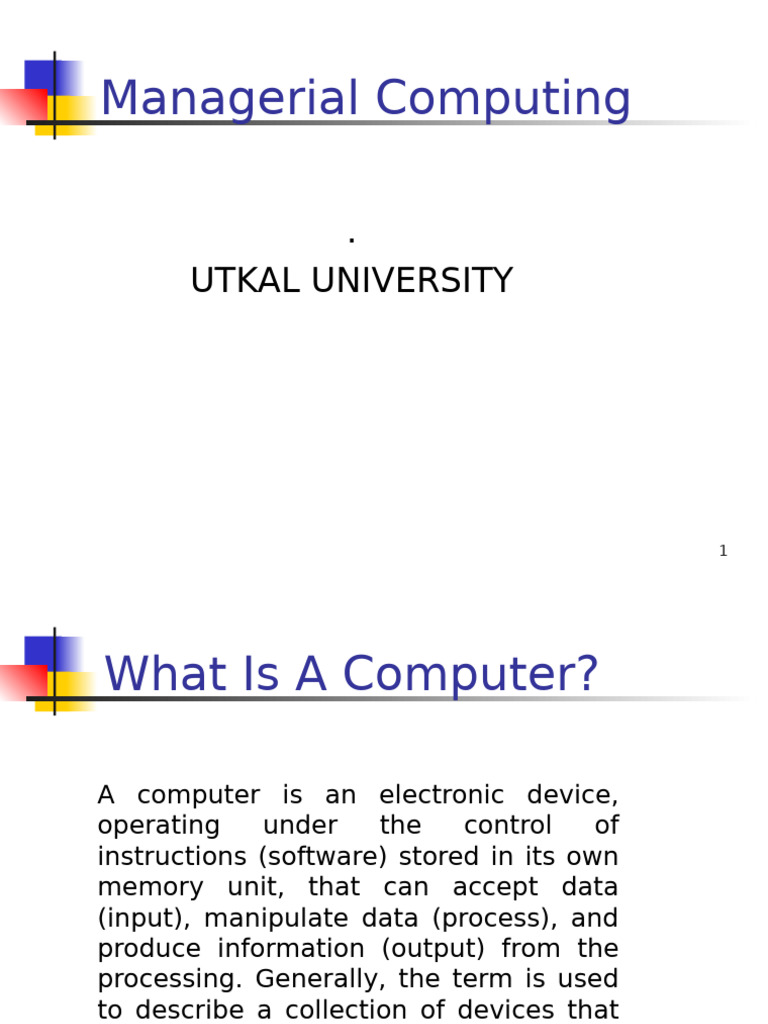 Managerial Computing

.
UTKAL UNIVERSITY

1

What Is A Computer?

A computer is an electronic device, operating under the control of instructions (software) stored in its own memory unit, that can accept data (input), manipulate data (process), and produce information (output) from the processing. Generally, the term is used to describe a collection of devices that